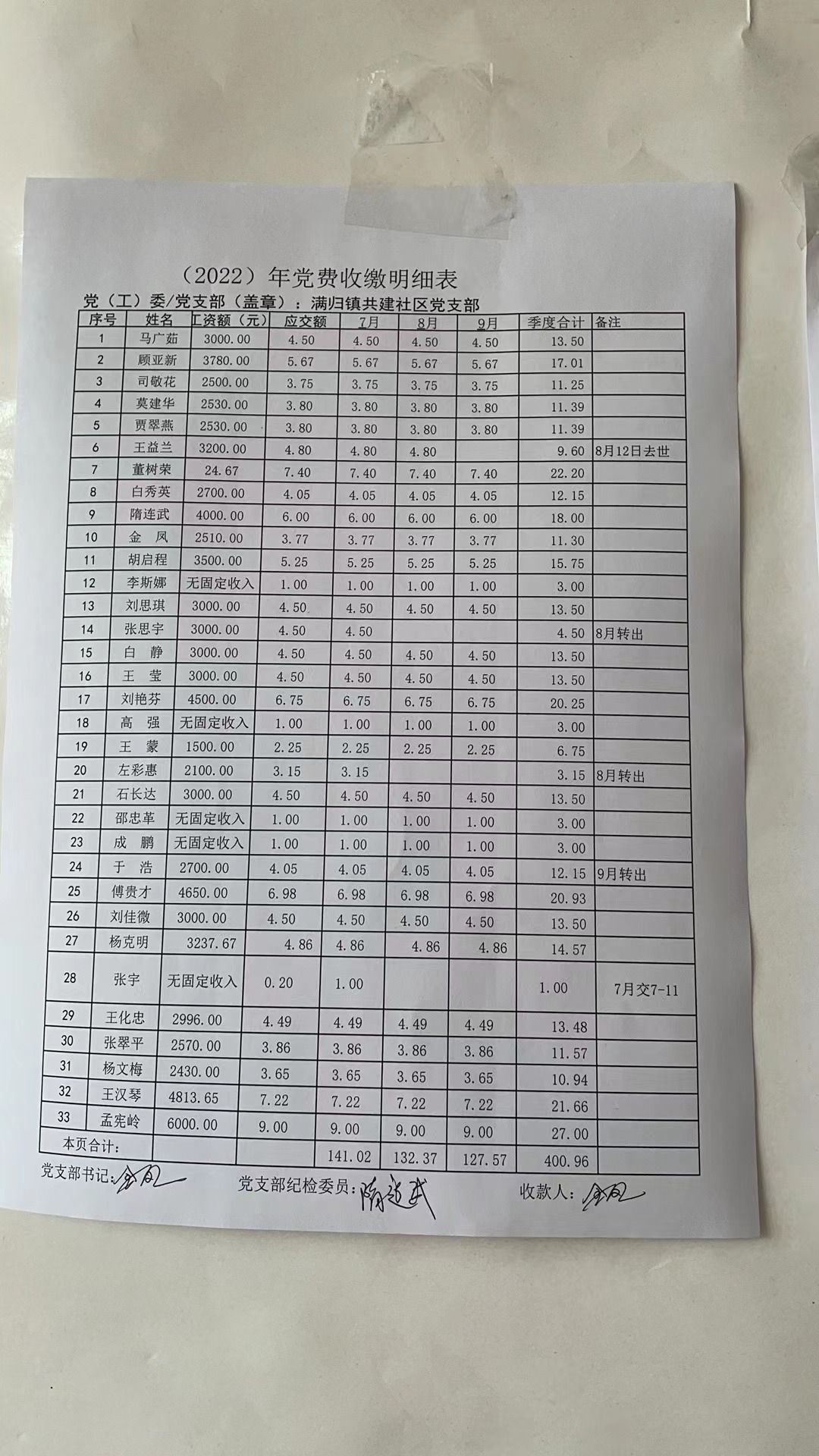 （2022）年党费收缴明细表

党（工）委/党支部（盖章）：满归镇共建社区党支部

| 序号 | 姓名 | 工资额（元） | 应交额 | 7月 | 8月 | 9月 | 季度合计 | 备注 |
|---|---|---|---|---|---|---|---|---|
| 1 | 马广茹 | 3000.00 | 4.50 | 4.50 | 4.50 | 4.50 | 13.50 | |
| 2 | 顾亚新 | 3780.00 | 5.67 | 5.67 | 5.67 | 5.67 | 17.01 | |
| 3 | 司敬花 | 2500.00 | 3.75 | 3.75 | 3.75 | 3.75 | 11.25 | |
| 4 | 莫建华 | 2530.00 | 3.80 | 3.80 | 3.80 | 3.80 | 11.39 | |
| 5 | 贾翠燕 | 2530.00 | 3.80 | 3.80 | 3.80 | 3.80 | 11.39 | |
| 6 | 王益兰 | 3200.00 | 4.80 | 4.80 | 4.80 | | 9.60 | 8月12日去世 |
| 7 | 董树荣 | 24.67 | 7.40 | 7.40 | 7.40 | 7.40 | 22.20 | |
| 8 | 白秀英 | 2700.00 | 4.05 | 4.05 | 4.05 | 4.05 | 12.15 | |
| 9 | 隋连武 | 4000.00 | 6.00 | 6.00 | 6.00 | 6.00 | 18.00 | |
| 10 | 金 凤 | 2510.00 | 3.77 | 3.77 | 3.77 | 3.77 | 11.30 | |
| 11 | 胡启程 | 3500.00 | 5.25 | 5.25 | 5.25 | 5.25 | 15.75 | |
| 12 | 李斯娜 | 无固定收入 | 1.00 | 1.00 | 1.00 | 1.00 | 3.00 | |
| 13 | 刘思琪 | 3000.00 | 4.50 | 4.50 | 4.50 | 4.50 | 13.50 | |
| 14 | 张思宇 | 3000.00 | 4.50 | 4.50 | | | 4.50 | 8月转出 |
| 15 | 白 静 | 3000.00 | 4.50 | 4.50 | 4.50 | 4.50 | 13.50 | |
| 16 | 王 莹 | 3000.00 | 4.50 | 4.50 | 4.50 | 4.50 | 13.50 | |
| 17 | 刘艳芬 | 4500.00 | 6.75 | 6.75 | 6.75 | 6.75 | 20.25 | |
| 18 | 高 强 | 无固定收入 | 1.00 | 1.00 | 1.00 | 1.00 | 3.00 | |
| 19 | 王 蒙 | 1500.00 | 2.25 | 2.25 | 2.25 | 2.25 | 6.75 | |
| 20 | 左彩惠 | 2100.00 | 3.15 | 3.15 | | | 3.15 | 8月转出 |
| 21 | 石长达 | 3000.00 | 4.50 | 4.50 | 4.50 | 4.50 | 13.50 | |
| 22 | 邵忠革 | 无固定收入 | 1.00 | 1.00 | 1.00 | 1.00 | 3.00 | |
| 23 | 成 鹏 | 无固定收入 | 1.00 | 1.00 | 1.00 | 1.00 | 3.00 | |
| 24 | 于 浩 | 2700.00 | 4.05 | 4.05 | 4.05 | 4.05 | 12.15 | 9月转出 |
| 25 | 傅贵才 | 4650.00 | 6.98 | 6.98 | 6.98 | 6.98 | 20.93 | |
| 26 | 刘佳微 | 3000.00 | 4.50 | 4.50 | 4.50 | 4.50 | 13.50 | |
| 27 | 杨克明 | 3237.67 | 4.86 | 4.86 | 4.86 | 4.86 | 14.57 | |
| 28 | 张宇 | 无固定收入 | 0.20 | 1.00 | | | 1.00 | 7月交7-11 |
| 29 | 王化忠 | 2996.00 | 4.49 | 4.49 | 4.49 | 4.49 | 13.48 | |
| 30 | 张翠平 | 2570.00 | 3.86 | 3.86 | 3.86 | 3.86 | 11.57 | |
| 31 | 杨文梅 | 2430.00 | 3.65 | 3.65 | 3.65 | 3.65 | 10.94 | |
| 32 | 王汉琴 | 4813.65 | 7.22 | 7.22 | 7.22 | 7.22 | 21.66 | |
| 33 | 孟宪岭 | 6000.00 | 9.00 | 9.00 | 9.00 | 9.00 | 27.00 | |
| 本页合计： | | | | 141.02 | 132.37 | 127.57 | 400.96 | |

党支部书记：金凤　　党支部纪检委员：隋连武　　收款人：金凤